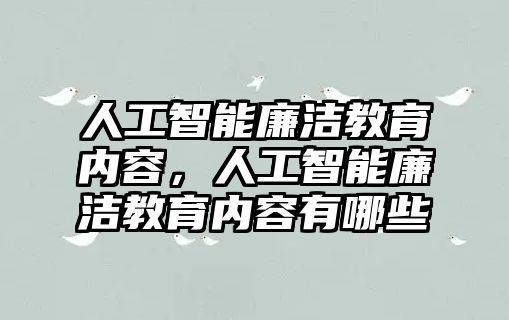 人工智能廉洁教育内容，人工智能廉洁教育内容有哪些